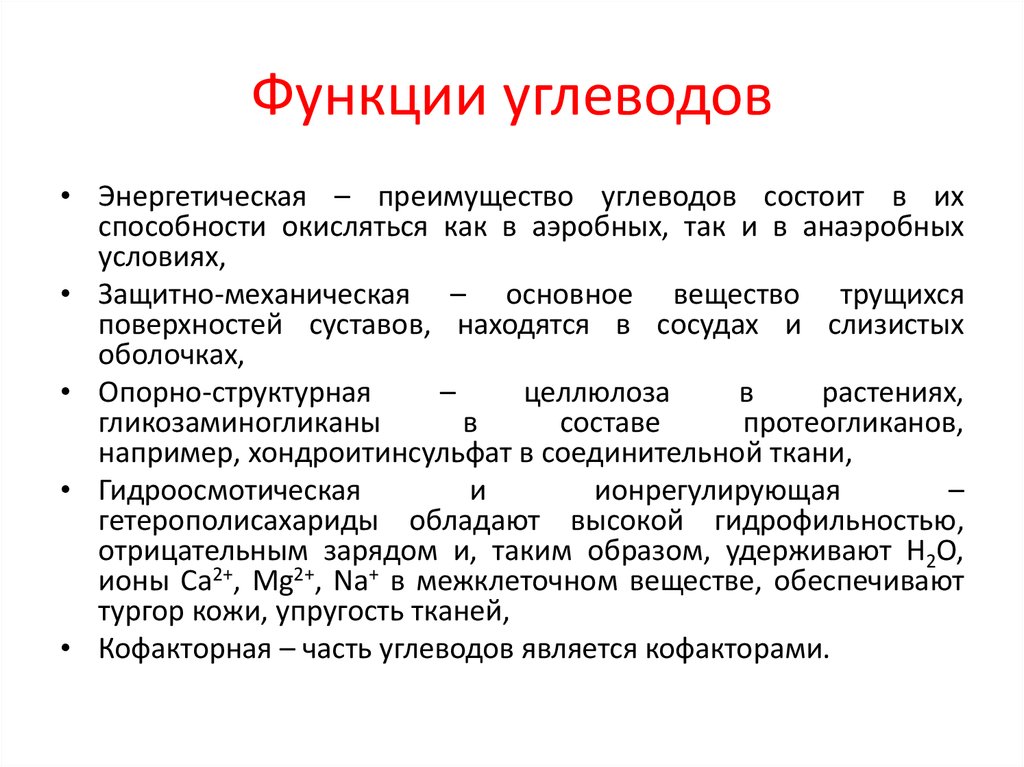 Функции углеводов

• Энергетическая – преимущество углеводов состоит в их способности окисляться как в аэробных, так и в анаэробных условиях,
• Защитно-механическая – основное вещество трущихся поверхностей суставов, находятся в сосудах и слизистых оболочках,
• Опорно-структурная – целлюлоза в растениях, гликозаминогликаны в составе протеогликанов, например, хондроитинсульфат в соединительной ткани,
• Гидроосмотическая и ионрегулирующая – гетерополисахариды обладают высокой гидрофильностью, отрицательным зарядом и, таким образом, удерживают $H_2O$, ионы $Ca^{2+}$, $Mg^{2+}$, $Na^+$ в межклеточном веществе, обеспечивают тургор кожи, упругость тканей,
• Кофакторная – часть углеводов является кофакторами.